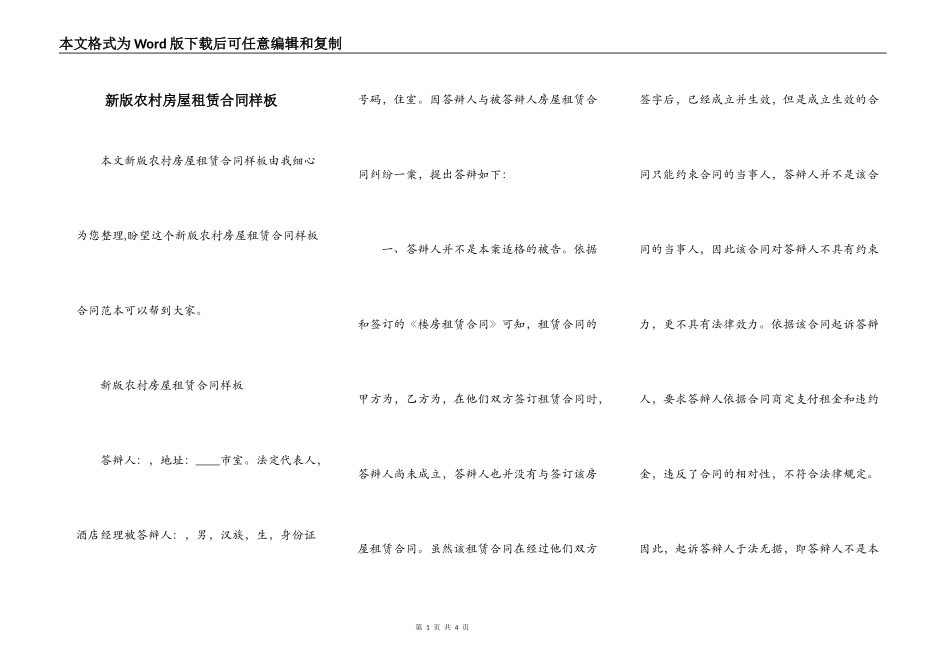 本文格式为Word版下载后可任意编辑和复制

新版农村房屋租赁合同样板

本文新版农村房屋租赁合同样板由我细心为您整理,盼望这个新版农村房屋租赁合同样板合同范本可以帮到大家。

新版农村房屋租赁合同样板

答辩人：，地址：____市室。法定代表人，酒店经理被答辩人：，男，汉族，生，身份证号码，住室。因答辩人与被答辩人房屋租赁合同纠纷一案，提出答辩如下：

一、答辩人并不是本案适格的被告。依据和签订的《楼房租赁合同》可知，租赁合同的甲方为，乙方为，在他们双方签订租赁合同时，答辩人尚未成立，答辩人也并没有与签订该房屋租赁合同。虽然该租赁合同在经过他们双方签字后，已经成立并生效，但是成立生效的合同只能约束合同的当事人，答辩人并不是该合同的当事人，因此该合同对答辩人不具有约束力，更不具有法律效力。依据该合同起诉答辩人，要求答辩人依据合同商定支付租金和违约金，违反了合同的相对性，不符合法律规定。因此，起诉答辩人于法无据，即答辩人不是本

第 1 页 共 4 页